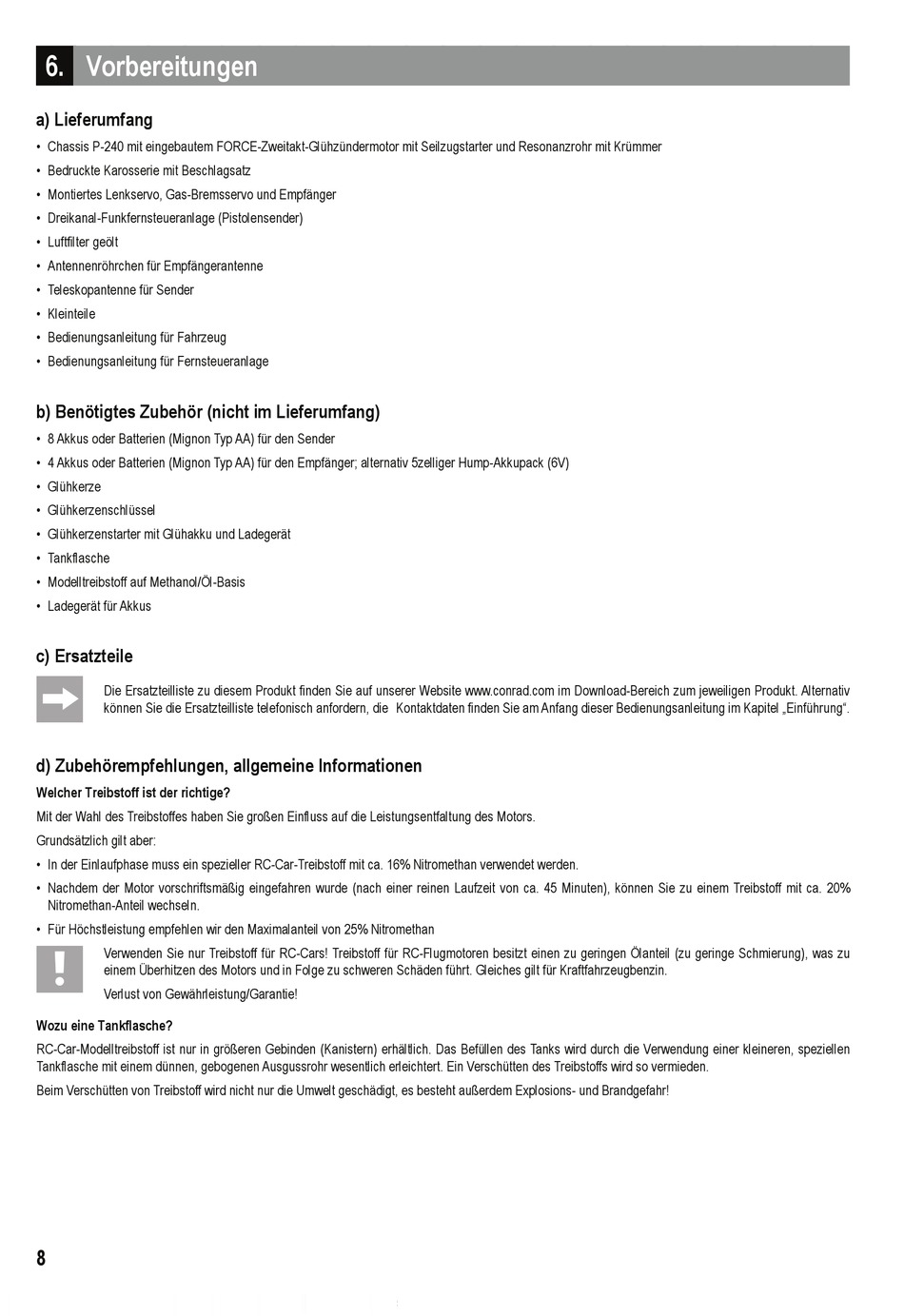 6. Vorbereitungen

a) Lieferumfang

• Chassis P-240 mit eingebautem FORCE-Zweitakt-Glühzündermotor mit Seilzugstarter und Resonanzrohr mit Krümmer
• Bedruckte Karosserie mit Beschlagsatz
• Montiertes Lenkservo, Gas-Bremsservo und Empfänger
• Dreikanal-Funkfernsteueranlage (Pistolensender)
• Luftfilter geölt
• Antennenröhrchen für Empfängerantenne
• Teleskopantenne für Sender
• Kleinteile
• Bedienungsanleitung für Fahrzeug
• Bedienungsanleitung für Fernsteueranlage

b) Benötigtes Zubehör (nicht im Lieferumfang)

• 8 Akkus oder Batterien (Mignon Typ AA) für den Sender
• 4 Akkus oder Batterien (Mignon Typ AA) für den Empfänger; alternativ 5zelliger Hump-Akkupack (6V)
• Glühkerze
• Glühkerzenschlüssel
• Glühkerzenstarter mit Glühakku und Ladegerät
• Tankflasche
• Modelltreibstoff auf Methanol/Öl-Basis
• Ladegerät für Akkus

c) Ersatzteile

Die Ersatzteilliste zu diesem Produkt finden Sie auf unserer Website www.conrad.com im Download-Bereich zum jeweiligen Produkt. Alternativ können Sie die Ersatzteilliste telefonisch anfordern, die Kontaktdaten finden Sie am Anfang dieser Bedienungsanleitung im Kapitel „Einführung“.

d) Zubehörempfehlungen, allgemeine Informationen

Welcher Treibstoff ist der richtige?

Mit der Wahl des Treibstoffes haben Sie großen Einfluss auf die Leistungsentfaltung des Motors.

Grundsätzlich gilt aber:

• In der Einlaufphase muss ein spezieller RC-Car-Treibstoff mit ca. 16% Nitromethan verwendet werden.
• Nachdem der Motor vorschriftsmäßig eingefahren wurde (nach einer reinen Laufzeit von ca. 45 Minuten), können Sie zu einem Treibstoff mit ca. 20% Nitromethan-Anteil wechseln.
• Für Höchstleistung empfehlen wir den Maximalanteil von 25% Nitromethan

Verwenden Sie nur Treibstoff für RC-Cars! Treibstoff für RC-Flugmotoren besitzt einen zu geringen Ölanteil (zu geringe Schmierung), was zu einem Überhitzen des Motors und in Folge zu schweren Schäden führt. Gleiches gilt für Kraftfahrzeugbenzin.

Verlust von Gewährleistung/Garantie!

Wozu eine Tankflasche?

RC-Car-Modelltreibstoff ist nur in größeren Gebinden (Kanistern) erhältlich. Das Befüllen des Tanks wird durch die Verwendung einer kleineren, speziellen Tankflasche mit einem dünnen, gebogenen Ausgussrohr wesentlich erleichtert. Ein Verschütten des Treibstoffs wird so vermieden.

Beim Verschütten von Treibstoff wird nicht nur die Umwelt geschädigt, es besteht außerdem Explosions- und Brandgefahr!

8